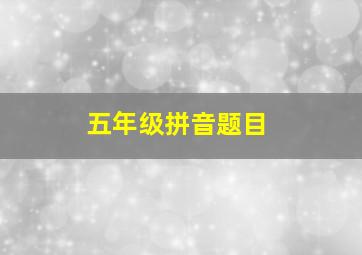 五年级拼音题目